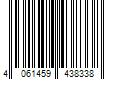 4 061459 438338